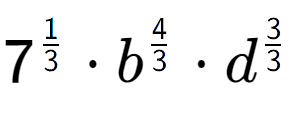 $7^{\frac{1}{3}} \cdot b^{\frac{4}{3}} \cdot d^{\frac{3}{3}}$